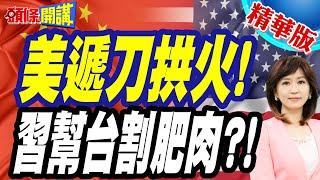 頭條開講
精華版
美遞刀拱火!
習幫台割肥肉?!